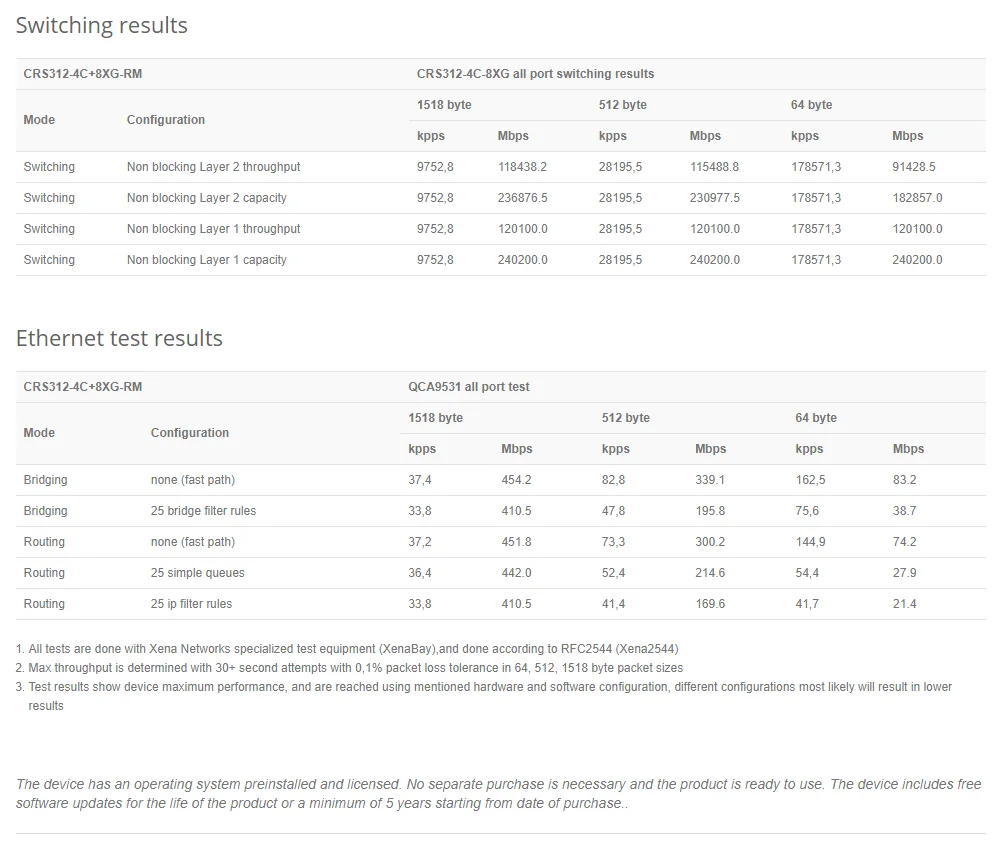 Switching results

| CRS312-4C+8XG-RM | | CRS312-4C-8XG all port switching results | | | | | |
|---|---|---|---|---|---|---|---|
| Mode | Configuration | 1518 byte | | 512 byte | | 64 byte | |
| | | kpps | Mbps | kpps | Mbps | kpps | Mbps |
| Switching | Non blocking Layer 2 throughput | 9752,8 | 118438.2 | 28195,5 | 115488.8 | 178571,3 | 91428.5 |
| Switching | Non blocking Layer 2 capacity | 9752,8 | 236876.5 | 28195,5 | 230977.5 | 178571,3 | 182857.0 |
| Switching | Non blocking Layer 1 throughput | 9752,8 | 120100.0 | 28195,5 | 120100.0 | 178571,3 | 120100.0 |
| Switching | Non blocking Layer 1 capacity | 9752,8 | 240200.0 | 28195,5 | 240200.0 | 178571,3 | 240200.0 |

Ethernet test results

| CRS312-4C+8XG-RM | | QCA9531 all port test | | | | | |
|---|---|---|---|---|---|---|---|
| Mode | Configuration | 1518 byte | | 512 byte | | 64 byte | |
| | | kpps | Mbps | kpps | Mbps | kpps | Mbps |
| Bridging | none (fast path) | 37,4 | 454.2 | 82,8 | 339.1 | 162,5 | 83.2 |
| Bridging | 25 bridge filter rules | 33,8 | 410.5 | 47,8 | 195.8 | 75,6 | 38.7 |
| Routing | none (fast path) | 37,2 | 451.8 | 73,3 | 300.2 | 144,9 | 74.2 |
| Routing | 25 simple queues | 36,4 | 442.0 | 52,4 | 214.6 | 54,4 | 27.9 |
| Routing | 25 ip filter rules | 33,8 | 410.5 | 41,4 | 169.6 | 41,7 | 21.4 |

1. All tests are done with Xena Networks specialized test equipment (XenaBay),and done according to RFC2544 (Xena2544)
2. Max throughput is determined with 30+ second attempts with 0,1% packet loss tolerance in 64, 512, 1518 byte packet sizes
3. Test results show device maximum performance, and are reached using mentioned hardware and software configuration, different configurations most likely will result in lower results

The device has an operating system preinstalled and licensed. No separate purchase is necessary and the product is ready to use. The device includes free software updates for the life of the product or a minimum of 5 years starting from date of purchase..